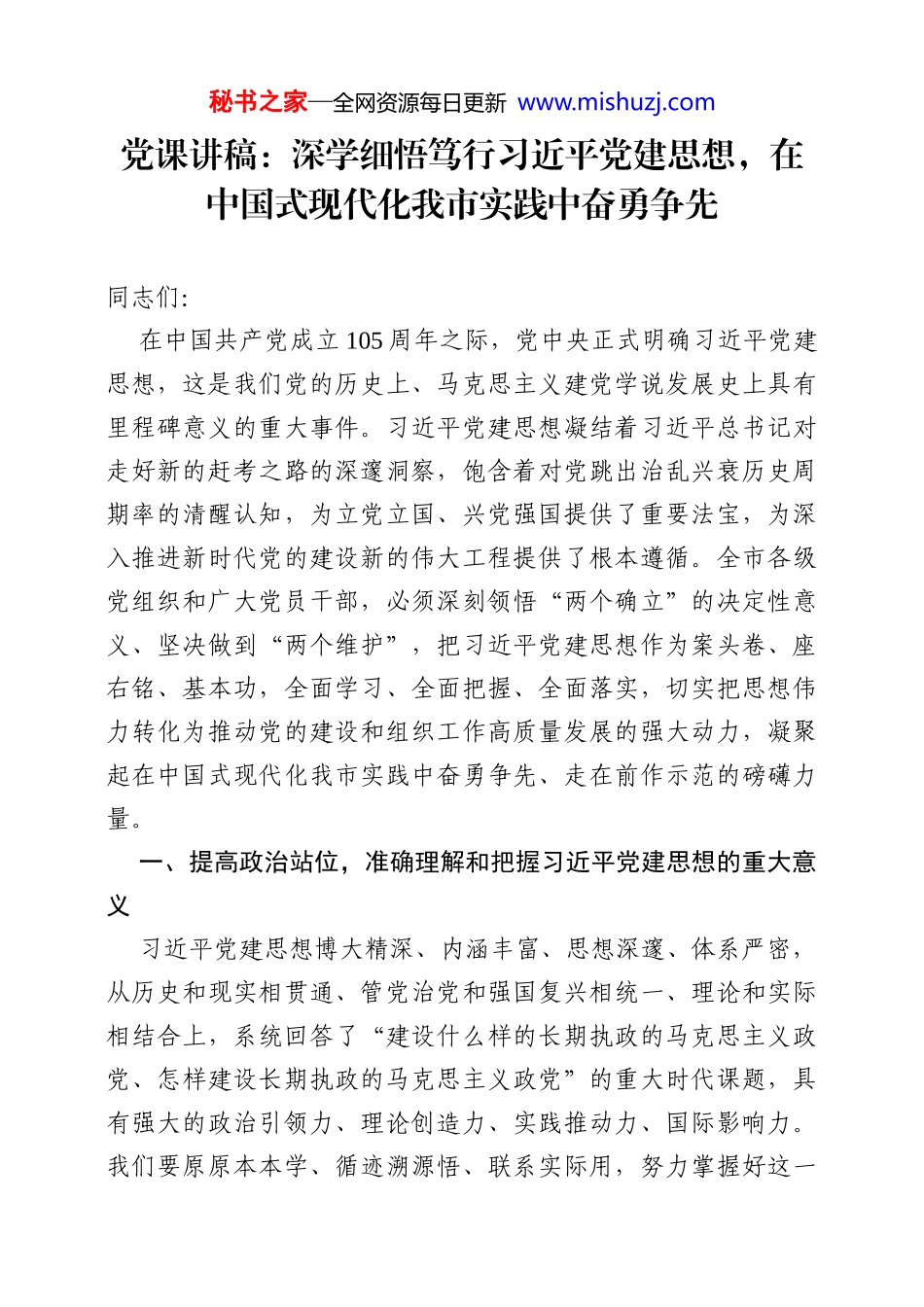 秘书之家—全网资源每日更新 www.mishuzj.com

党课讲稿：深学细悟笃行习近平党建思想，在中国式现代化我市实践中奋勇争先

同志们:

在中国共产党成立105周年之际，党中央正式明确习近平党建思想，这是我们党的历史上、马克思主义建党学说发展史上具有里程碑意义的重大事件。习近平党建思想凝结着习近平总书记对走好新的赶考之路的深邃洞察，饱含着对党跳出治乱兴衰历史周期率的清醒认知，为立党立国、兴党强国提供了重要法宝，为深入推进新时代党的建设新的伟大工程提供了根本遵循。全市各级党组织和广大党员干部，必须深刻领悟“两个确立”的决定性意义、坚决做到“两个维护”，把习近平党建思想作为案头卷、座右铭、基本功，全面学习、全面把握、全面落实，切实把思想伟力转化为推动党的建设和组织工作高质量发展的强大动力，凝聚起在中国式现代化我市实践中奋勇争先、走在前作示范的磅礴力量。

一、提高政治站位，准确理解和把握习近平党建思想的重大意义

习近平党建思想博大精深、内涵丰富、思想深邃、体系严密，从历史和现实相贯通、管党治党和强国复兴相统一、理论和实际相结合上，系统回答了“建设什么样的长期执政的马克思主义政党、怎样建设长期执政的马克思主义政党”的重大时代课题，具有强大的政治引领力、理论创造力、实践推动力、国际影响力。我们要原原本本学、循迹溯源悟、联系实际用，努力掌握好这一